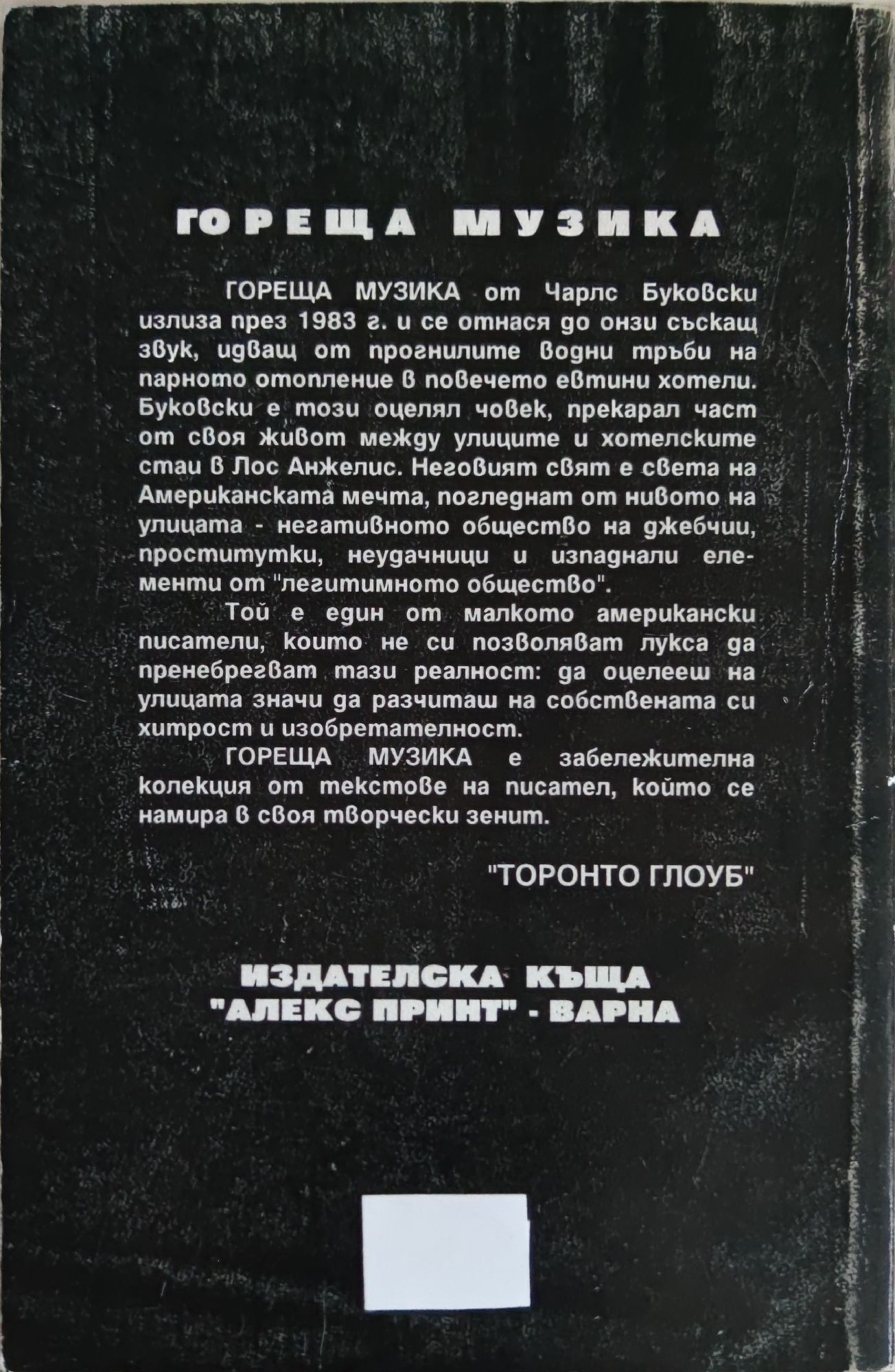 ГОРЕЩА МУЗИКА

ГОРЕЩА МУЗИКА от Чарлс Буковски излиза през 1983 г. и се отнася до онзи съскащ звук, идващ от прогнилите водни тръби на парното отопление в повечето евтини хотели. Буковски е този оцелял човек, прекарал част от своя живот между улиците и хотелските стаи в Лос Анжелис. Неговият свят е света на Американската мечта, погледнат от нивото на улицата - негативното общество на джебчии, проститутки, неудачници и изпаднали елементи от "легитимното общество".

Той е един от малкото американски писатели, които не си позволяват лукса да пренебрегват тази реалност: да оцелееш на улицата значи да разчиташ на собствената си хитрост и изобретателност.

ГОРЕЩА МУЗИКА е забележителна колекция от текстове на писател, който се намира в своя творчески зенит.

"ТОРОНТО ГЛОУБ"

ИЗДАТЕЛСКА КЪЩА
"АЛЕКС ПРИНТ" - ВАРНА